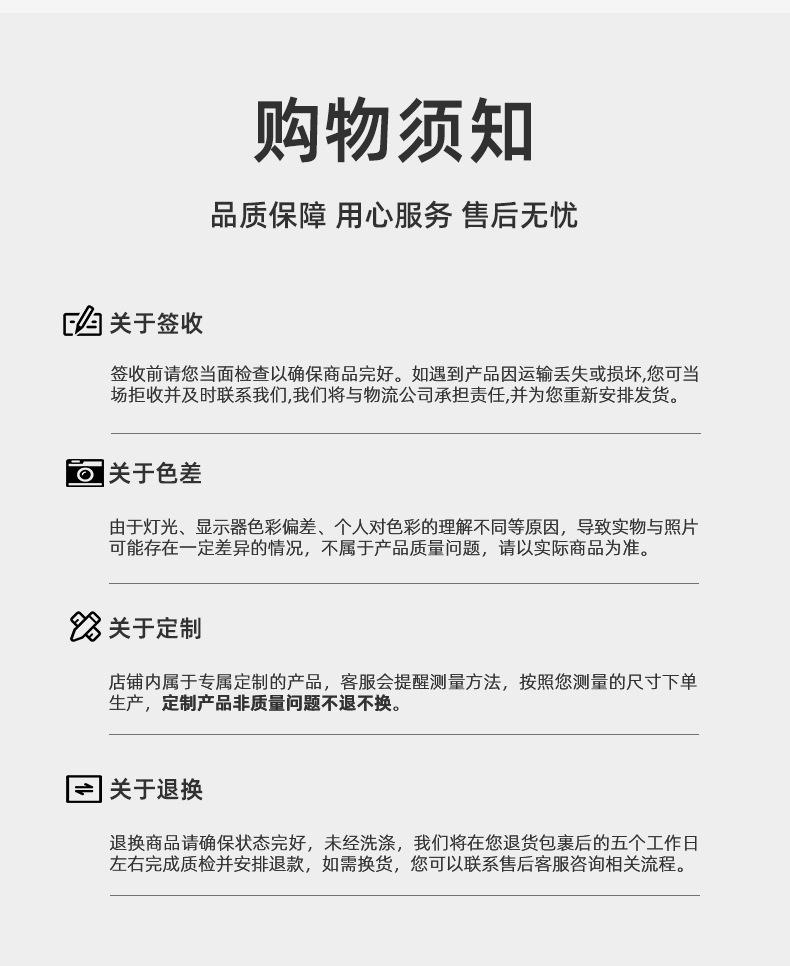 购物须知

品质保障 用心服务 售后无忧

关于签收

签收前请您当面检查以确保商品完好。如遇到产品因运输丢失或损坏,您可当场拒收并及时联系我们,我们将与物流公司承担责任,并为您重新安排发货。

关于色差

由于灯光、显示器色彩偏差、个人对色彩的理解不同等原因，导致实物与照片可能存在一定差异的情况，不属于产品质量问题，请以实际商品为准。

关于定制

店铺内属于专属定制的产品，客服会提醒测量方法，按照您测量的尺寸下单生产，定制产品非质量问题不退不换。

关于退换

退换商品请确保状态完好，未经洗涤，我们将在您退货包裹后的五个工作日左右完成质检并安排退款，如需换货，您可以联系售后客服咨询相关流程。